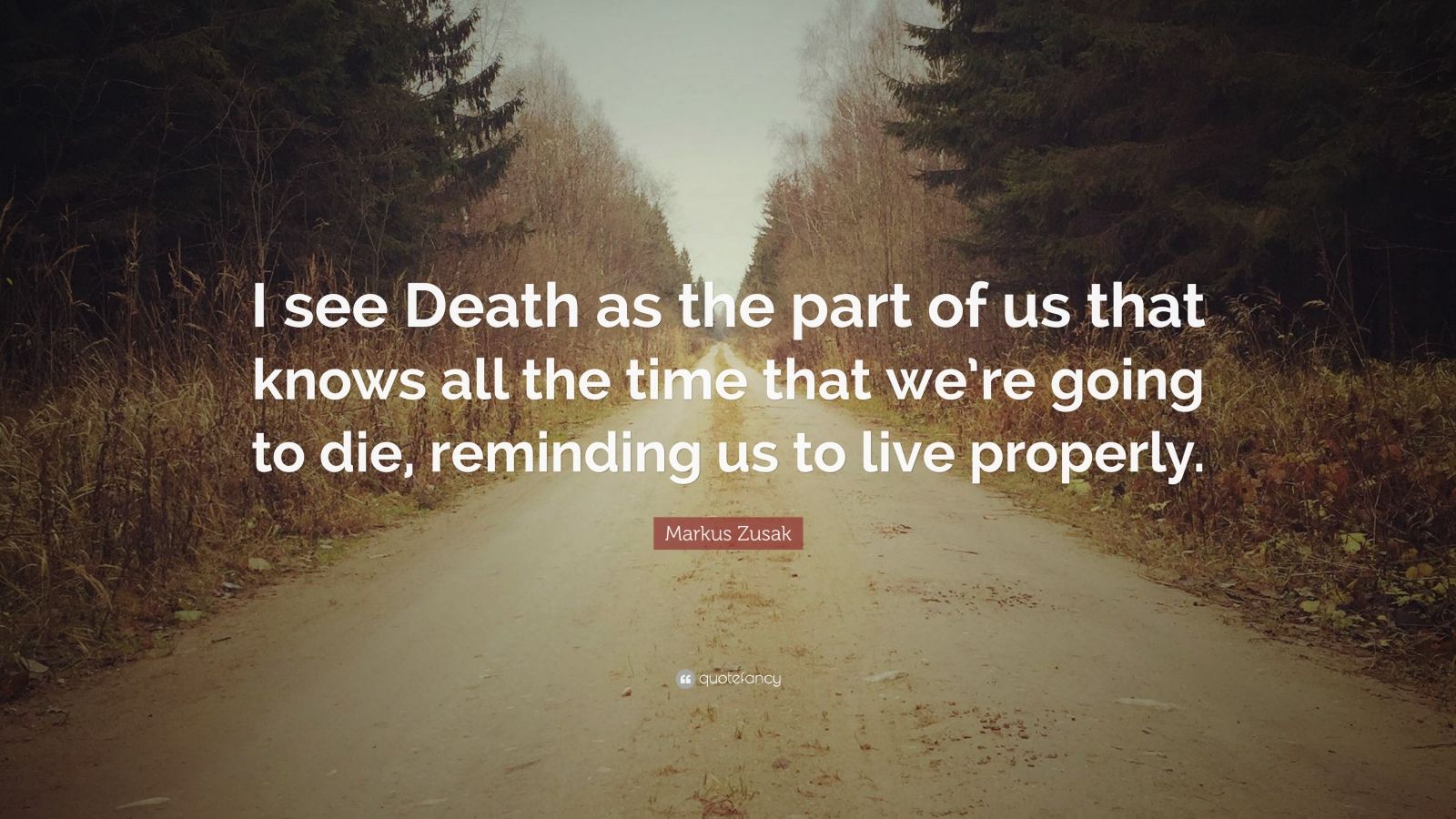 I see Death as the part of us that knows all the time that we're going to die, reminding us to live properly.

Markus Zusak

quotefancy